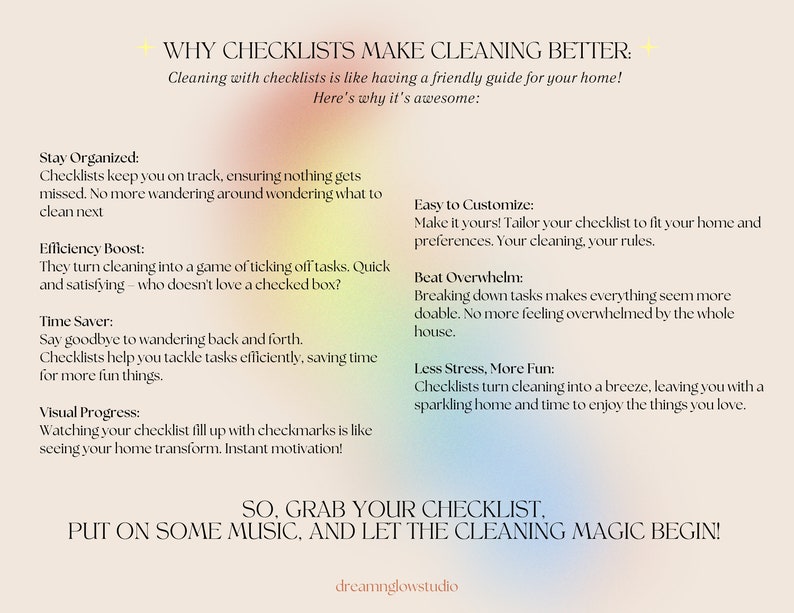 WHY CHECKLISTS MAKE CLEANING BETTER:

Cleaning with checklists is like having a friendly guide for your home! Here's why it's awesome:

Stay Organized:
Checklists keep you on track, ensuring nothing gets missed. No more wandering around wondering what to clean next

Efficiency Boost:
They turn cleaning into a game of ticking off tasks. Quick and satisfying – who doesn't love a checked box?

Time Saver:
Say goodbye to wandering back and forth. Checklists help you tackle tasks efficiently, saving time for more fun things.

Visual Progress:
Watching your checklist fill up with checkmarks is like seeing your home transform. Instant motivation!

Easy to Customize:
Make it yours! Tailor your checklist to fit your home and preferences. Your cleaning, your rules.

Beat Overwhelm:
Breaking down tasks makes everything seem more doable. No more feeling overwhelmed by the whole house.

Less Stress, More Fun:
Checklists turn cleaning into a breeze, leaving you with a sparkling home and time to enjoy the things you love.

SO, GRAB YOUR CHECKLIST, PUT ON SOME MUSIC, AND LET THE CLEANING MAGIC BEGIN!

dreamnglowstudio